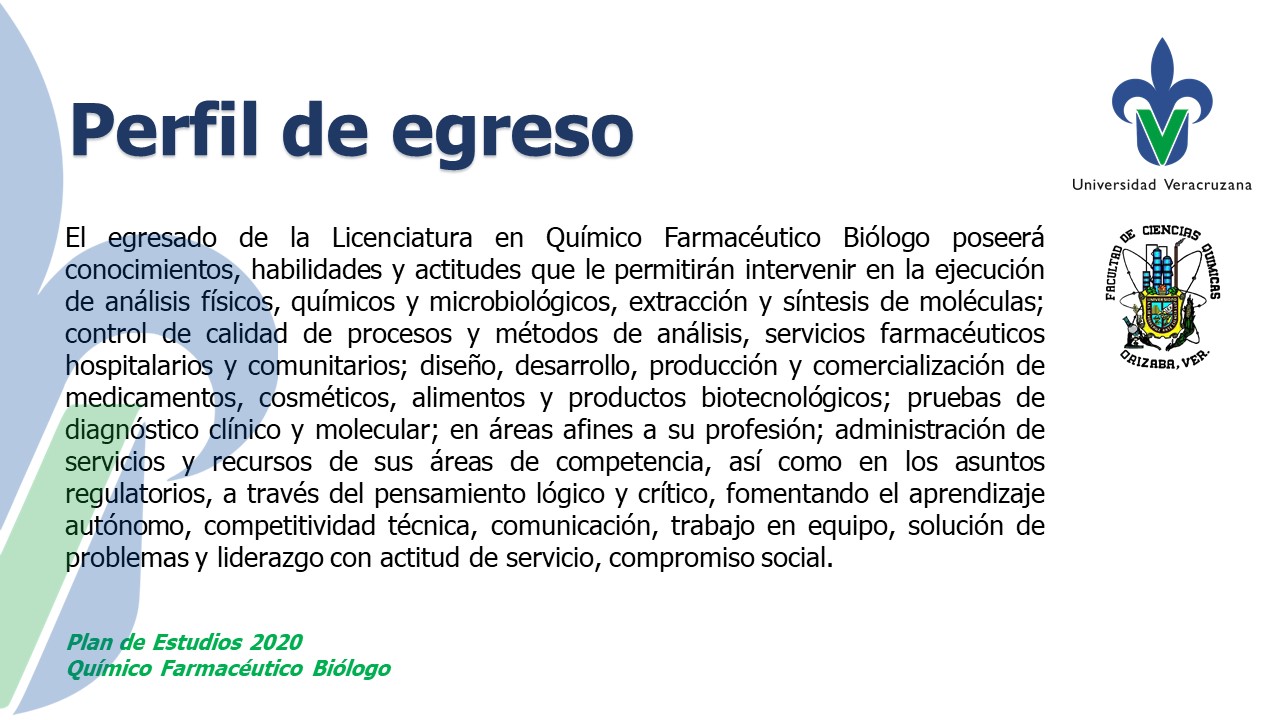 Perfil de egreso

Universidad Veracruzana

FACULTAD DE CIENCIAS QUIMICAS
ORIZABA, VER.

El egresado de la Licenciatura en Químico Farmacéutico Biólogo poseerá conocimientos, habilidades y actitudes que le permitirán intervenir en la ejecución de análisis físicos, químicos y microbiológicos, extracción y síntesis de moléculas; control de calidad de procesos y métodos de análisis, servicios farmacéuticos hospitalarios y comunitarios; diseño, desarrollo, producción y comercialización de medicamentos, cosméticos, alimentos y productos biotecnológicos; pruebas de diagnóstico clínico y molecular; en áreas afines a su profesión; administración de servicios y recursos de sus áreas de competencia, así como en los asuntos regulatorios, a través del pensamiento lógico y crítico, fomentando el aprendizaje autónomo, competitividad técnica, comunicación, trabajo en equipo, solución de problemas y liderazgo con actitud de servicio, compromiso social.

Plan de Estudios 2020
Químico Farmacéutico Biólogo